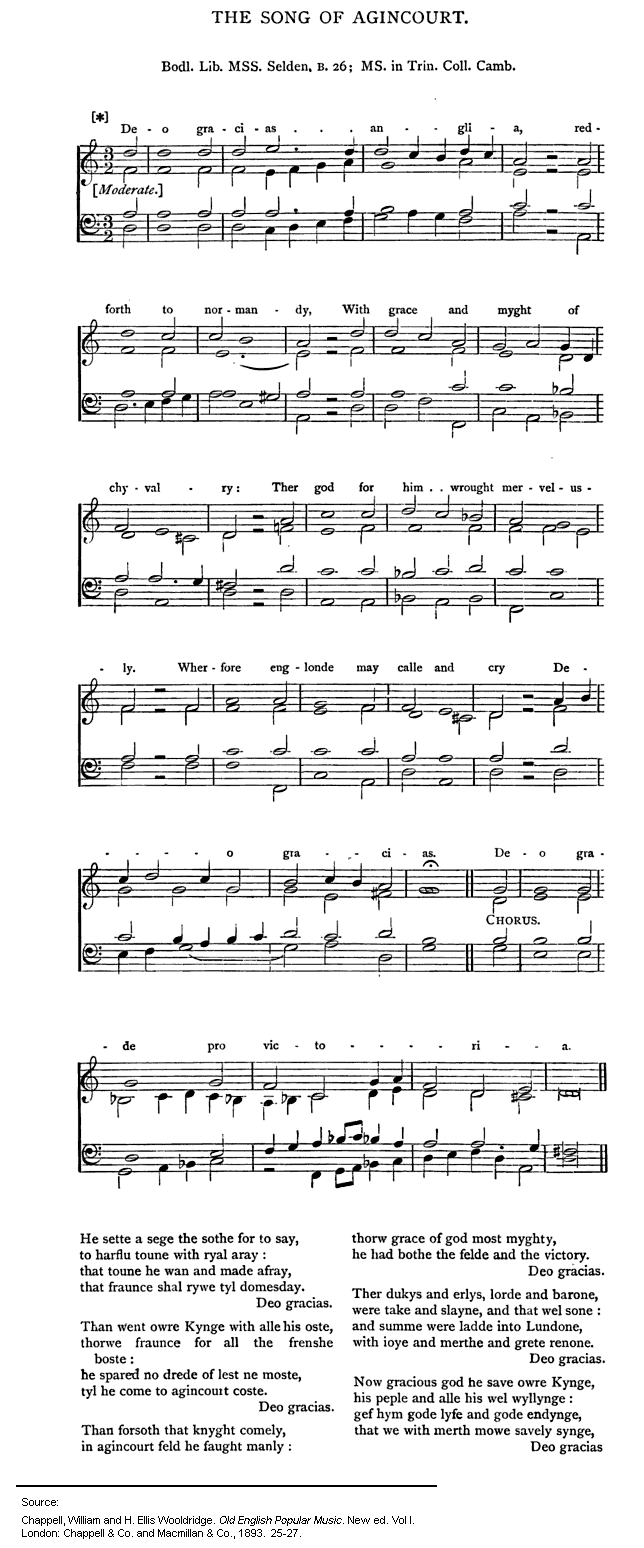 THE SONG OF AGINCOURT.

Bodl. Lib. MSS. Selden, B. 26; MS. in Trin. Coll. Camb.

[*] De - o gra - ci - as . . . an - gli - a, red -

[Moderate.]

forth to nor - man - dy, With grace and myght of

chy - val - ry: Ther god for him . . wrought mer - vel - us -

- ly. Wher - fore eng - londe may calle and cry De -

- - - - o gra - - ci - as. De - o gra -

CHORUS.

- de pro vic - to - - - - ri - - a.

He sette a sege the sothe for to say,
to harflu toune with ryal aray :
that toune he wan and made afray,
that fraunce shal rywe tyl domesday.
Deo gracias.

Than went owre Kynge with alle his oste,
thorwe fraunce for all the frenshe boste :
he spared no drede of lest ne moste,
tyl he come to agincourt coste.
Deo gracias.

Than forsoth that knyght comely,
in agincourt feld he faught manly :
thorw grace of god most myghty,
he had bothe the felde and the victory.
Deo gracias.

Ther dukys and erlys, lorde and barone,
were take and slayne, and that wel sone :
and summe were ladde into Lundone,
with ioye and merthe and grete renone.
Deo gracias.

Now gracious god he save owre Kynge,
his peple and alle his wel wyllynge :
gef hym gode lyfe and gode endynge,
that we with merth mowe savely synge,
Deo gracias

Source:
Chappell, William and H. Ellis Wooldridge. Old English Popular Music. New ed. Vol I. London: Chappell & Co. and Macmillan & Co., 1893. 25-27.